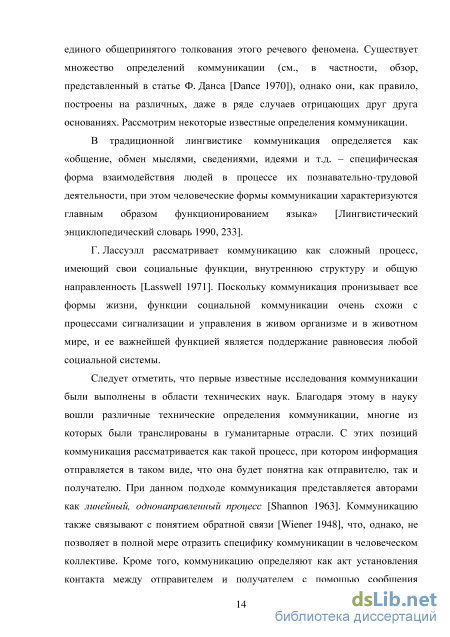 единого общепринятого толкования этого речевого феномена. Существует множество определений коммуникации (см., в частности, обзор, представленный в статье Ф. Данса [Dance 1970]), однако они, как правило, построены на различных, даже в ряде случаев отрицающих друг друга основаниях. Рассмотрим некоторые известные определения коммуникации.

В традиционной лингвистике коммуникация определяется как «общение, обмен мыслями, сведениями, идеями и т.д. – специфическая форма взаимодействия людей в процессе их познавательно-трудовой деятельности, при этом человеческие формы коммуникации характеризуются главным образом функционированием языка» [Лингвистический энциклопедический словарь 1990, 233].

Г. Лассуэлл рассматривает коммуникацию как сложный процесс, имеющий свои социальные функции, внутреннюю структуру и общую направленность [Lasswell 1971]. Поскольку коммуникация пронизывает все формы жизни, функции социальной коммуникации очень схожи с процессами сигнализации и управления в живом организме и в животном мире, и ее важнейшей функцией является поддержание равновесия любой социальной системы.

Следует отметить, что первые известные исследования коммуникации были выполнены в области технических наук. Благодаря этому в науку вошли различные технические определения коммуникации, многие из которых были транслированы в гуманитарные отрасли. С этих позиций коммуникация рассматривается как такой процесс, при котором информация отправляется в таком виде, что она будет понятна как отправителю, так и получателю. При данном подходе коммуникация представляется авторами как линейный, однонаправленный процесс [Shannon 1963]. Коммуникацию также связывают с понятием обратной связи [Wiener 1948], что, однако, не позволяет в полной мере отразить специфику коммуникации в человеческом коллективе. Кроме того, коммуникацию определяют как акт установления контакта между отправителем и получателем с помощью сообщения

14

dsLib.net
библиотека диссертаций